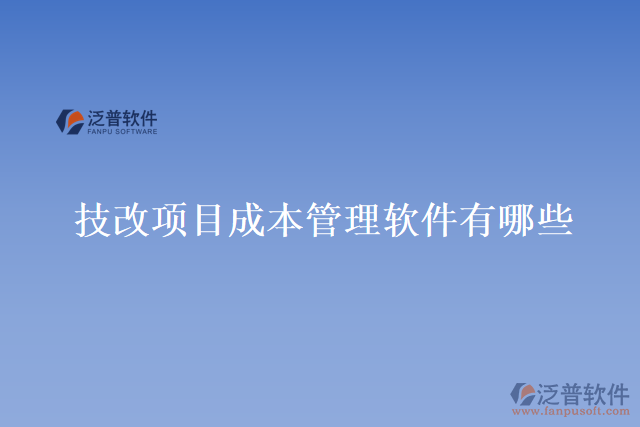 泛普软件
FANPU SOFTWARE

技改项目成本管理软件有哪些

泛普软件
www.fanpusoft.com